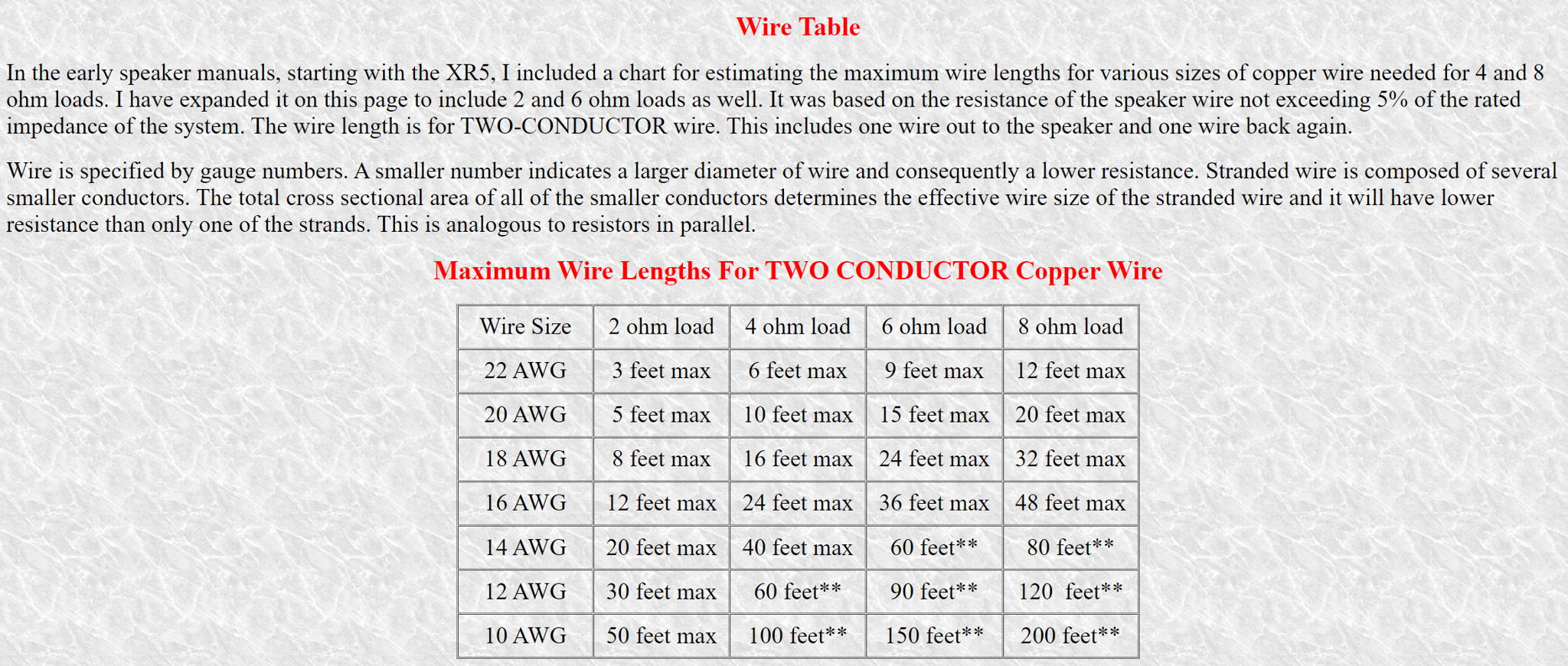 Wire Table

In the early speaker manuals, starting with the XR5, I included a chart for estimating the maximum wire lengths for various sizes of copper wire needed for 4 and 8 ohm loads. I have expanded it on this page to include 2 and 6 ohm loads as well. It was based on the resistance of the speaker wire not exceeding 5% of the rated impedance of the system. The wire length is for TWO-CONDUCTOR wire. This includes one wire out to the speaker and one wire back again.

Wire is specified by gauge numbers. A smaller number indicates a larger diameter of wire and consequently a lower resistance. Stranded wire is composed of several smaller conductors. The total cross sectional area of all of the smaller conductors determines the effective wire size of the stranded wire and it will have lower resistance than only one of the strands. This is analogous to resistors in parallel.

Maximum Wire Lengths For TWO CONDUCTOR Copper Wire

| Wire Size | 2 ohm load | 4 ohm load | 6 ohm load | 8 ohm load |
|---|---|---|---|---|
| 22 AWG | 3 feet max | 6 feet max | 9 feet max | 12 feet max |
| 20 AWG | 5 feet max | 10 feet max | 15 feet max | 20 feet max |
| 18 AWG | 8 feet max | 16 feet max | 24 feet max | 32 feet max |
| 16 AWG | 12 feet max | 24 feet max | 36 feet max | 48 feet max |
| 14 AWG | 20 feet max | 40 feet max | 60 feet** | 80 feet** |
| 12 AWG | 30 feet max | 60 feet** | 90 feet** | 120 feet** |
| 10 AWG | 50 feet max | 100 feet** | 150 feet** | 200 feet** |